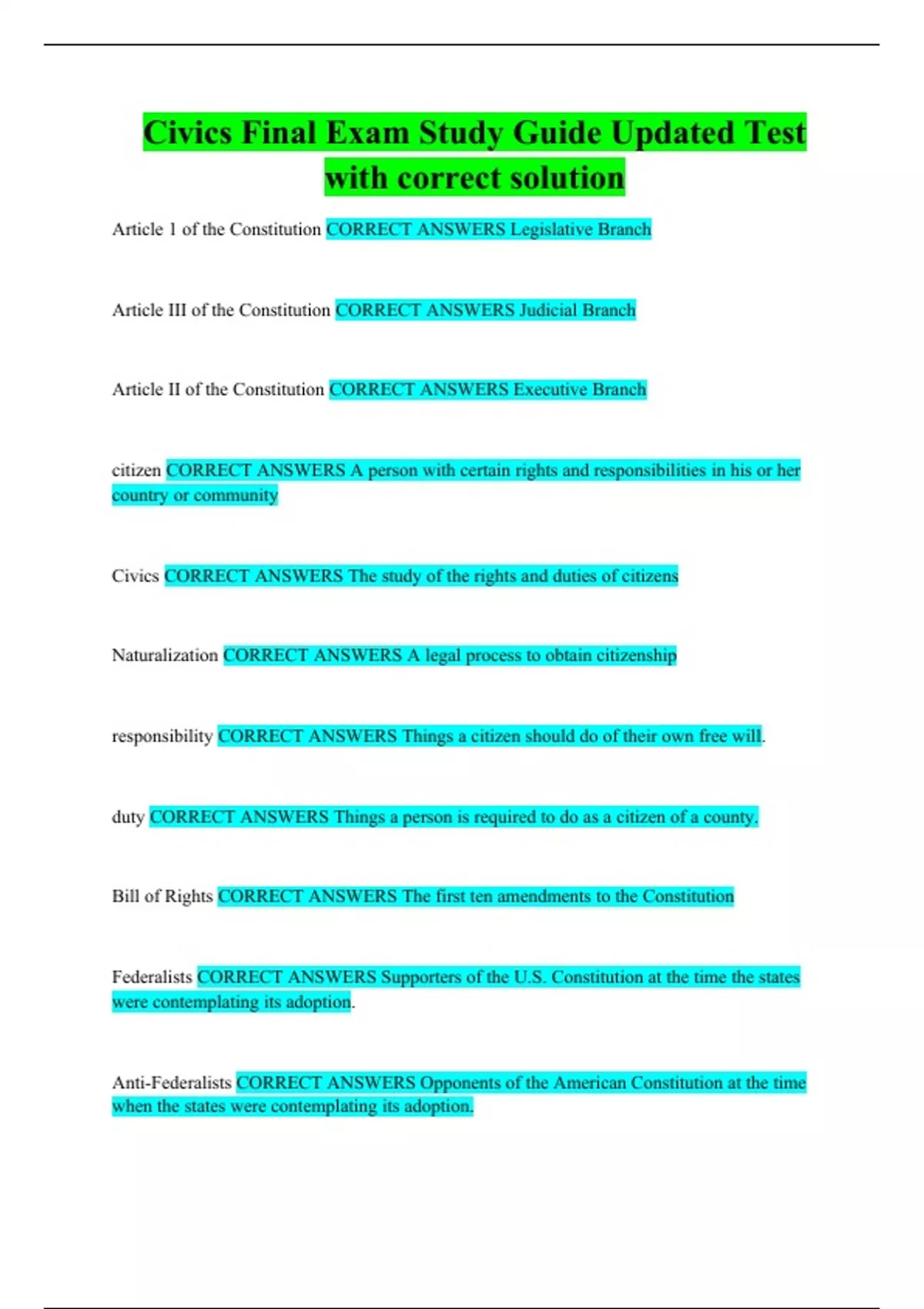 Civics Final Exam Study Guide Updated Test with correct solution

Article 1 of the Constitution CORRECT ANSWERS Legislative Branch

Article III of the Constitution CORRECT ANSWERS Judicial Branch

Article II of the Constitution CORRECT ANSWERS Executive Branch

citizen CORRECT ANSWERS A person with certain rights and responsibilities in his or her country or community

Civics CORRECT ANSWERS The study of the rights and duties of citizens

Naturalization CORRECT ANSWERS A legal process to obtain citizenship

responsibility CORRECT ANSWERS Things a citizen should do of their own free will.

duty CORRECT ANSWERS Things a person is required to do as a citizen of a county.

Bill of Rights CORRECT ANSWERS The first ten amendments to the Constitution

Federalists CORRECT ANSWERS Supporters of the U.S. Constitution at the time the states were contemplating its adoption.

Anti-Federalists CORRECT ANSWERS Opponents of the American Constitution at the time when the states were contemplating its adoption.